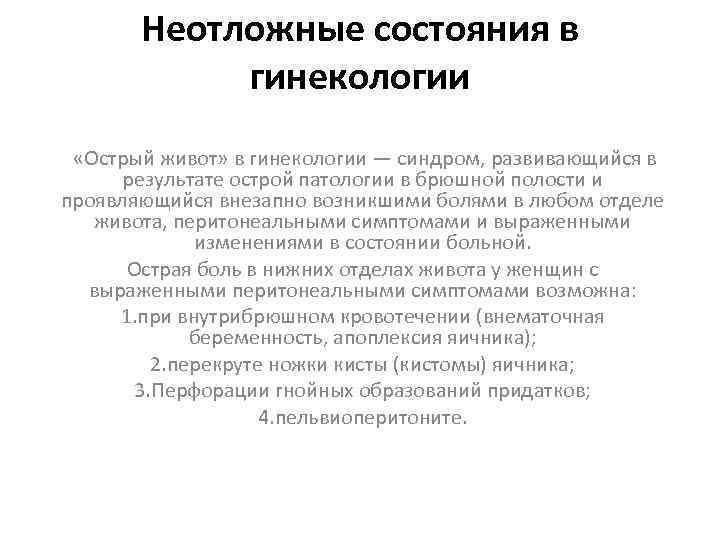 Неотложные состояния в гинекологии

«Острый живот» в гинекологии — синдром, развивающийся в результате острой патологии в брюшной полости и проявляющийся внезапно возникшими болями в любом отделе живота, перитонеальными симптомами и выраженными изменениями в состоянии больной.

Острая боль в нижних отделах живота у женщин с выраженными перитонеальными симптомами возможна:

1.при внутрибрюшном кровотечении (внематочная беременность, апоплексия яичника);

2.перекруте ножки кисты (кистомы) яичника;

3.Перфорации гнойных образований придатков;

4.пельвиоперитоните.